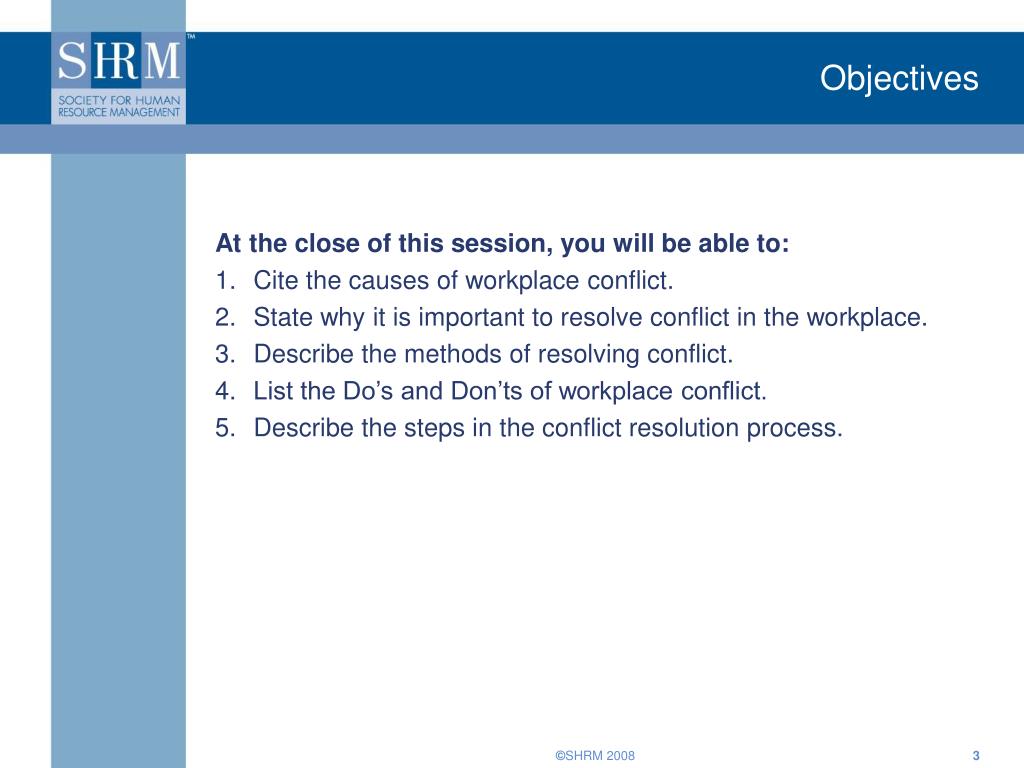 SHRM™
SOCIETY FOR HUMAN RESOURCE MANAGEMENT

Objectives

At the close of this session, you will be able to:
1. Cite the causes of workplace conflict.
2. State why it is important to resolve conflict in the workplace.
3. Describe the methods of resolving conflict.
4. List the Do’s and Don’ts of workplace conflict.
5. Describe the steps in the conflict resolution process.

©SHRM 2008

3